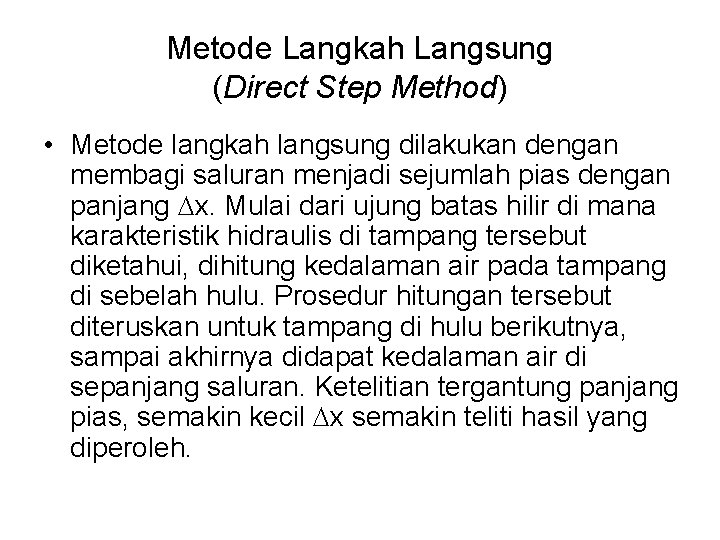 Metode Langkah Langsung
(Direct Step Method)

• Metode langkah langsung dilakukan dengan membagi saluran menjadi sejumlah pias dengan panjang $\Delta x$. Mulai dari ujung batas hilir di mana karakteristik hidraulis di tampang tersebut diketahui, dihitung kedalaman air pada tampang di sebelah hulu. Prosedur hitungan tersebut diteruskan untuk tampang di hulu berikutnya, sampai akhirnya didapat kedalaman air di sepanjang saluran. Ketelitian tergantung panjang pias, semakin kecil $\Delta x$ semakin teliti hasil yang diperoleh.